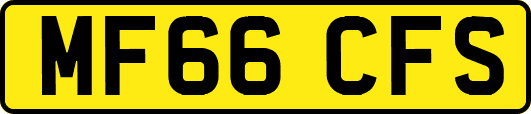 MF66 CFS